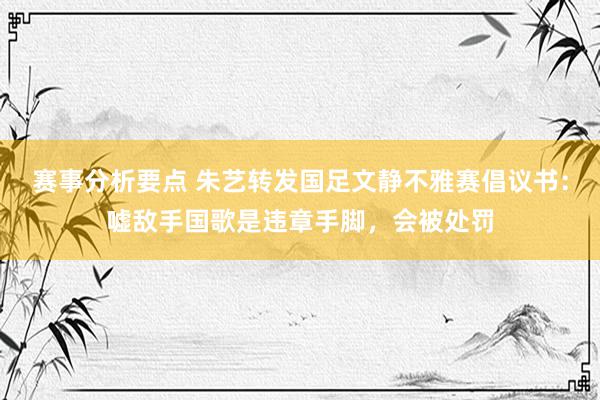 赛事分析要点 朱艺转发国足文静不雅赛倡议书：嘘敌手国歌是违章手脚，会被处罚